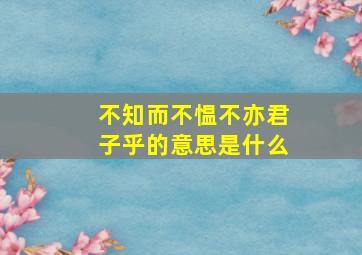 不知而不愠不亦君子乎的意思是什么